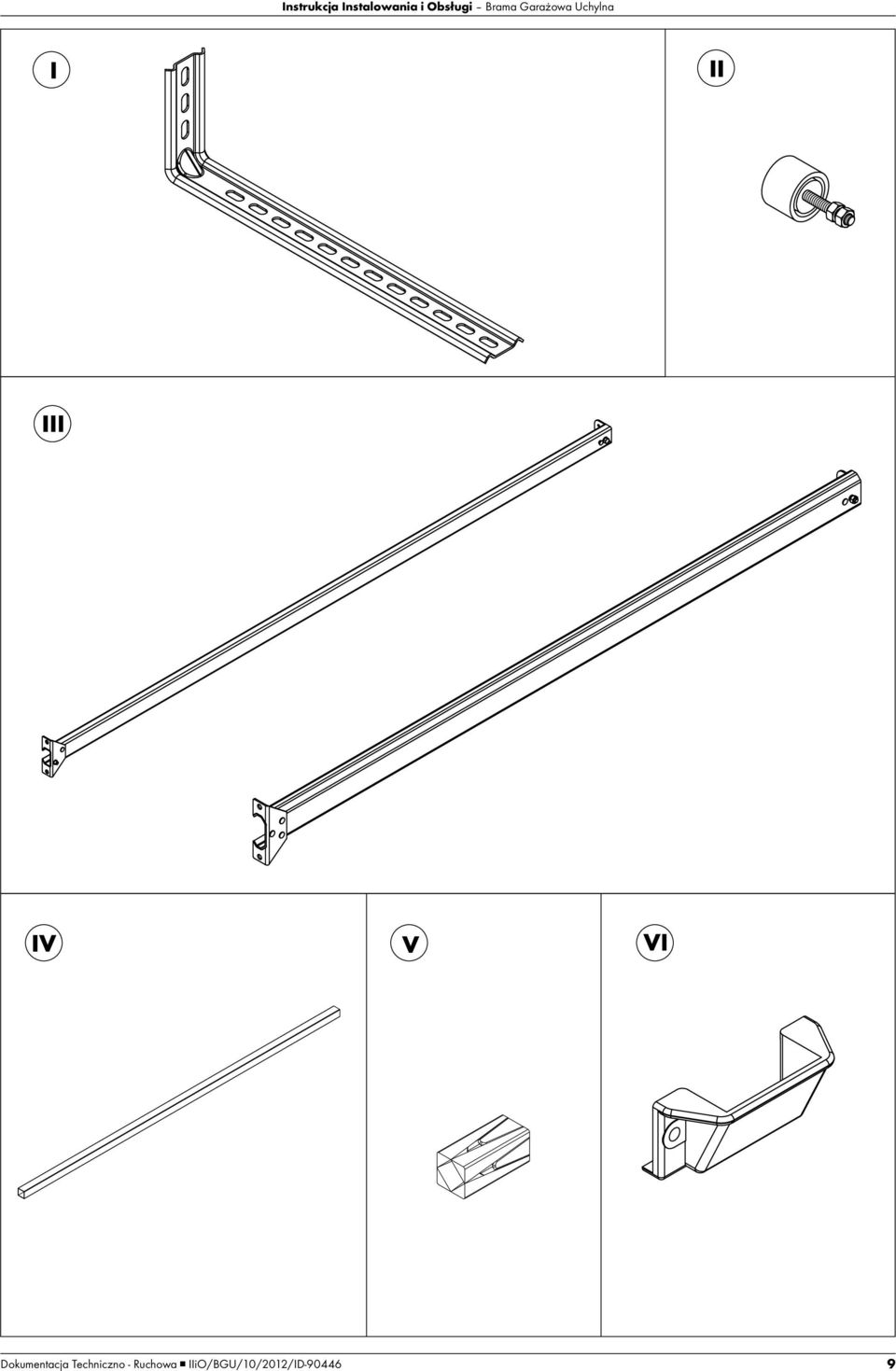 Instrukcja Instalowania i Obsługi – Brama Garażowa Uchylna

I

II

III

IV

V

VI

Dokumentacja Techniczno - Ruchowa ■ IIiO/BGU/10/2012/ID-90446

9